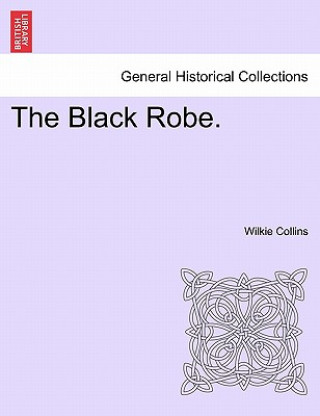 BRITISH LIBRARY

General Historical Collections

The Black Robe.

Wilkie Collins